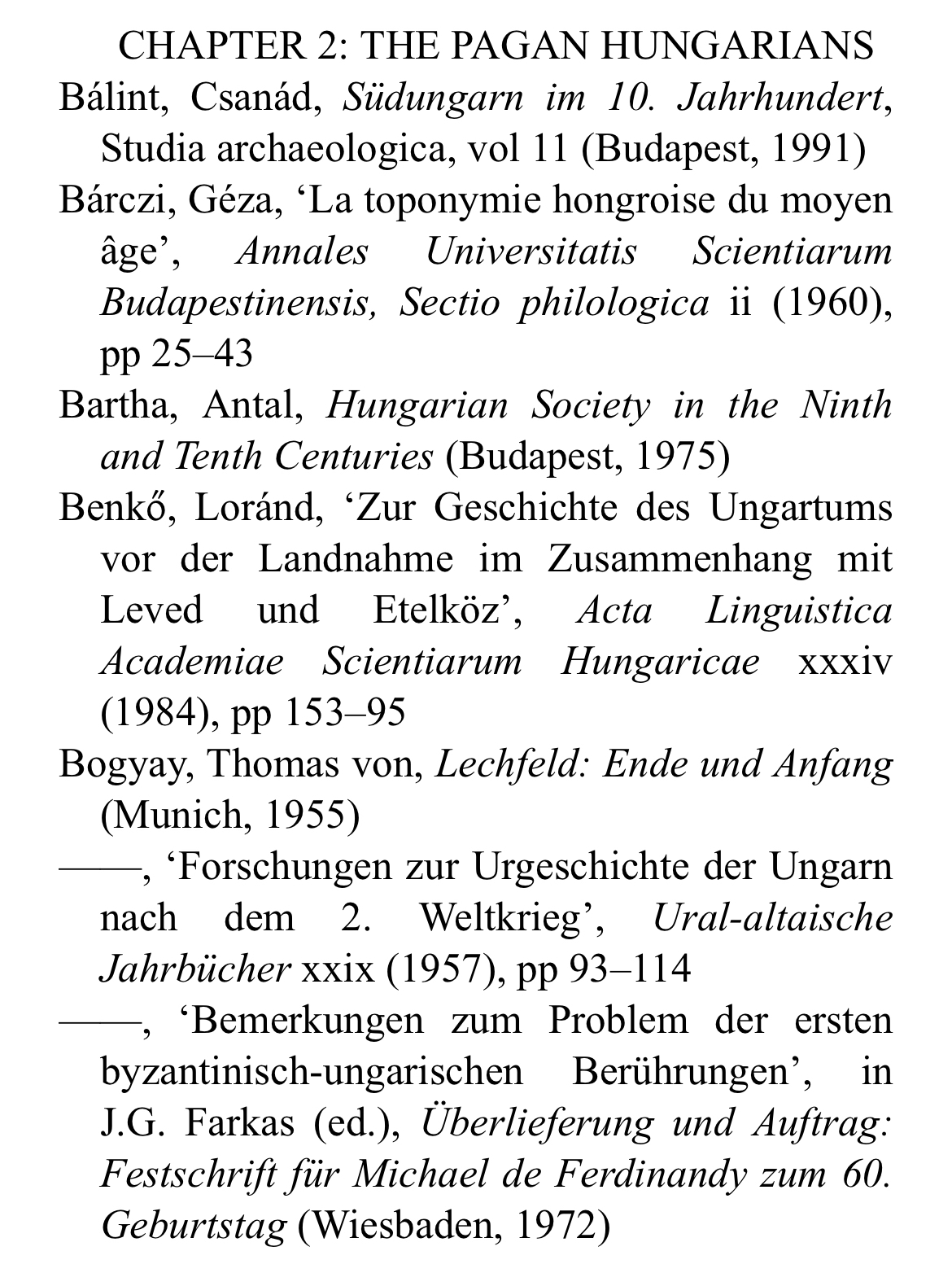 CHAPTER 2: THE PAGAN HUNGARIANS

Bálint, Csanád, Südungarn im 10. Jahrhundert, Studia archaeologica, vol 11 (Budapest, 1991)

Bárczi, Géza, ‘La toponymie hongroise du moyen âge’, Annales Universitatis Scientiarum Budapestinensis, Sectio philologica ii (1960), pp 25–43

Bartha, Antal, Hungarian Society in the Ninth and Tenth Centuries (Budapest, 1975)

Benkő, Loránd, ‘Zur Geschichte des Ungartums vor der Landnahme im Zusammenhang mit Leved und Etelköz’, Acta Linguistica Academiae Scientiarum Hungaricae xxxiv (1984), pp 153–95

Bogyay, Thomas von, Lechfeld: Ende und Anfang (Munich, 1955)

——, ‘Forschungen zur Urgeschichte der Ungarn nach dem 2. Weltkrieg’, Ural-altaische Jahrbücher xxix (1957), pp 93–114

——, ‘Bemerkungen zum Problem der ersten byzantinisch-ungarischen Berührungen’, in J.G. Farkas (ed.), Überlieferung und Auftrag: Festschrift für Michael de Ferdinandy zum 60. Geburtstag (Wiesbaden, 1972)